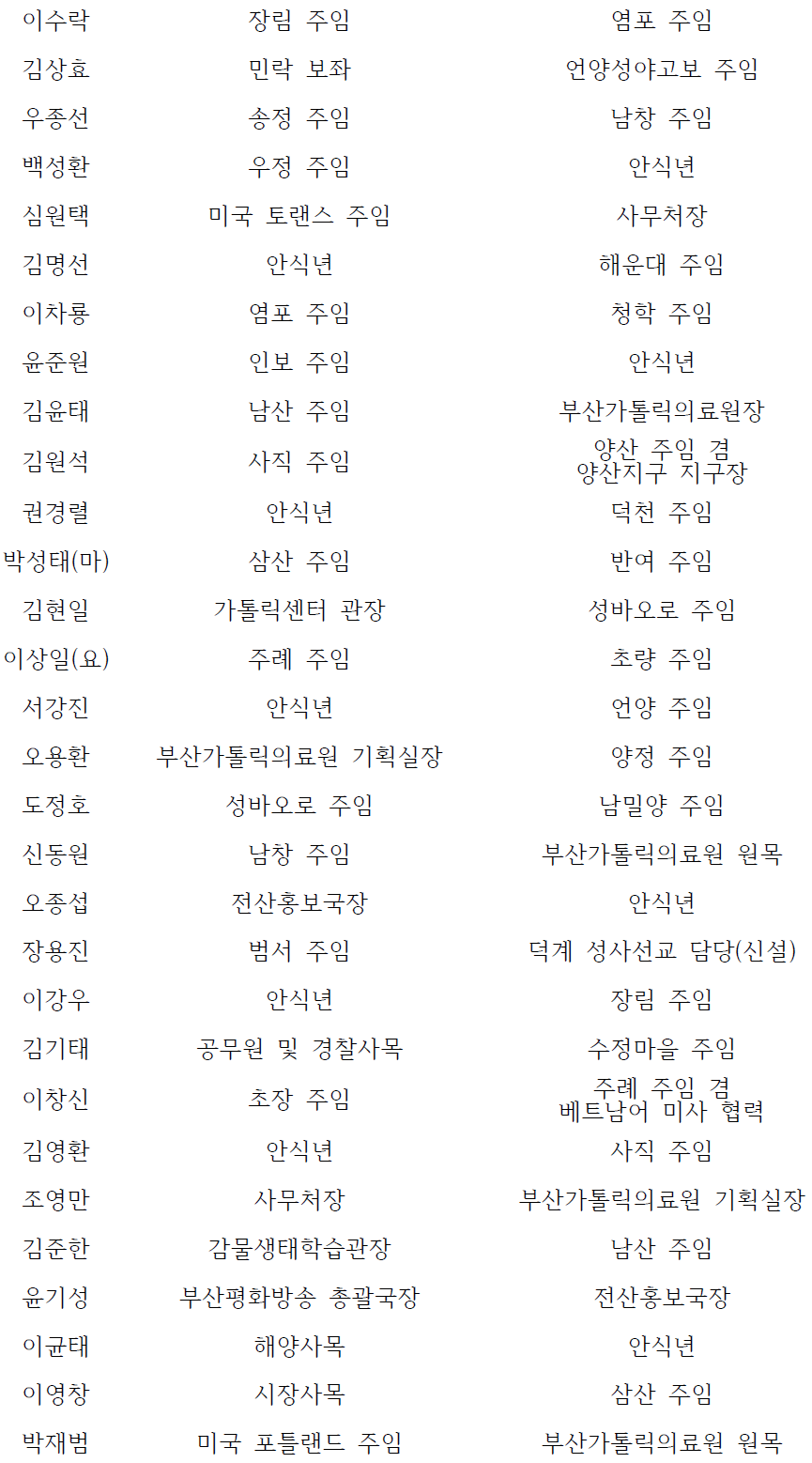 | 이수락 | 장림 주임 | 염포 주임 |
|---|---|---|
| 김상효 | 민락 보좌 | 언양성야고보 주임 |
| 우종선 | 송정 주임 | 남창 주임 |
| 백성환 | 우정 주임 | 안식년 |
| 심원택 | 미국 토랜스 주임 | 사무처장 |
| 김명선 | 안식년 | 해운대 주임 |
| 이차룡 | 염포 주임 | 청학 주임 |
| 윤준원 | 인보 주임 | 안식년 |
| 김윤태 | 남산 주임 | 부산가톨릭의료원장 |
| 김원석 | 사직 주임 | 양산 주임 겸 양산지구 지구장 |
| 권경렬 | 안식년 | 덕천 주임 |
| 박성태(마) | 삼산 주임 | 반여 주임 |
| 김현일 | 가톨릭센터 관장 | 성바오로 주임 |
| 이상일(요) | 주례 주임 | 초량 주임 |
| 서강진 | 안식년 | 언양 주임 |
| 오용환 | 부산가톨릭의료원 기획실장 | 양정 주임 |
| 도정호 | 성바오로 주임 | 남밀양 주임 |
| 신동원 | 남창 주임 | 부산가톨릭의료원 원목 |
| 오종섭 | 전산홍보국장 | 안식년 |
| 장용진 | 범서 주임 | 덕계 성사선교 담당(신설) |
| 이강우 | 안식년 | 장림 주임 |
| 김기태 | 공무원 및 경찰사목 | 수정마을 주임 |
| 이창신 | 초장 주임 | 주례 주임 겸 베트남어 미사 협력 |
| 김영환 | 안식년 | 사직 주임 |
| 조영만 | 사무처장 | 부산가톨릭의료원 기획실장 |
| 김준한 | 감물생태학습관장 | 남산 주임 |
| 윤기성 | 부산평화방송 총괄국장 | 전산홍보국장 |
| 이균태 | 해양사목 | 안식년 |
| 이영창 | 시장사목 | 삼산 주임 |
| 박재범 | 미국 포틀랜드 주임 | 부산가톨릭의료원 원목 |